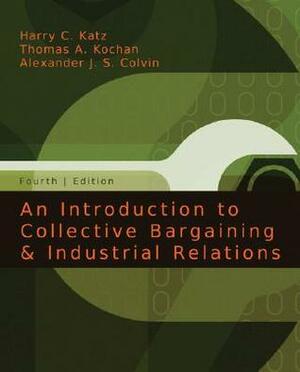 Harry C. Katz
Thomas A. Kochan
Alexander J. S. Colvin

Fourth | Edition

An Introduction to Collective Bargaining & Industrial Relations